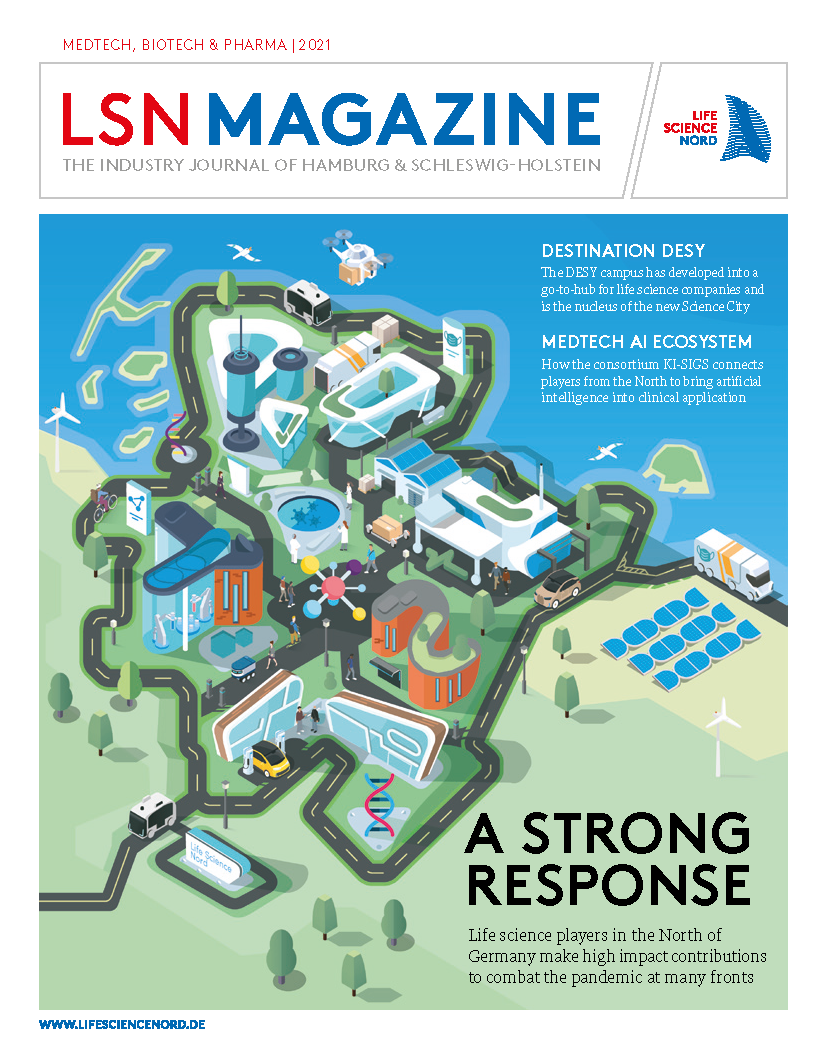 MEDTECH, BIOTECH & PHARMA | 2021

LSN MAGAZINE

THE INDUSTRY JOURNAL OF HAMBURG & SCHLESWIG-HOLSTEIN

LIFE SCIENCE NORD

DESTINATION DESY

The DESY campus has developed into a go-to-hub for life science companies and is the nucleus of the new Science City

MEDTECH AI ECOSYSTEM

How the consortium KI-SIGS connects players from the North to bring artificial intelligence into clinical application

Life Science Nord

A STRONG RESPONSE

Life science players in the North of Germany make high impact contributions to combat the pandemic at many fronts

WWW.LIFESCIENCENORD.DE